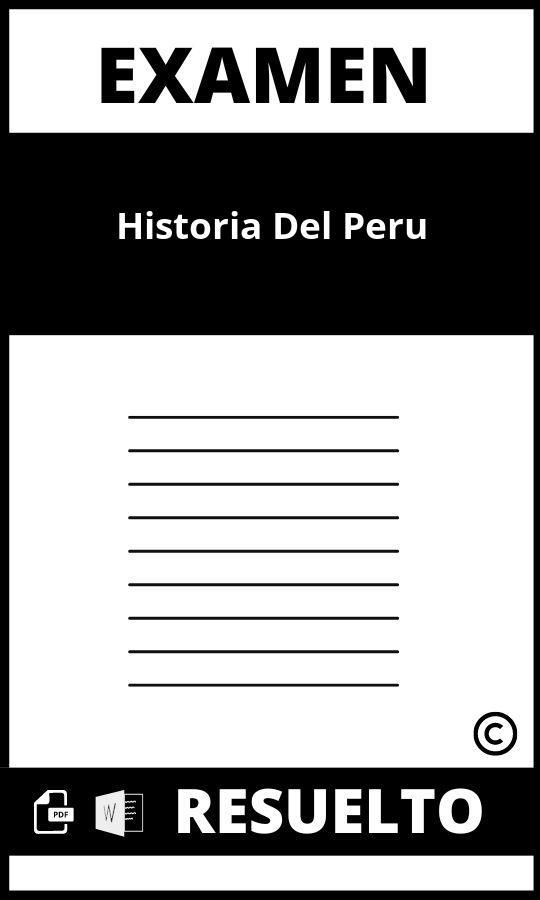 EXAMEN

Historia Del Peru

©

PDF W RESUELTO